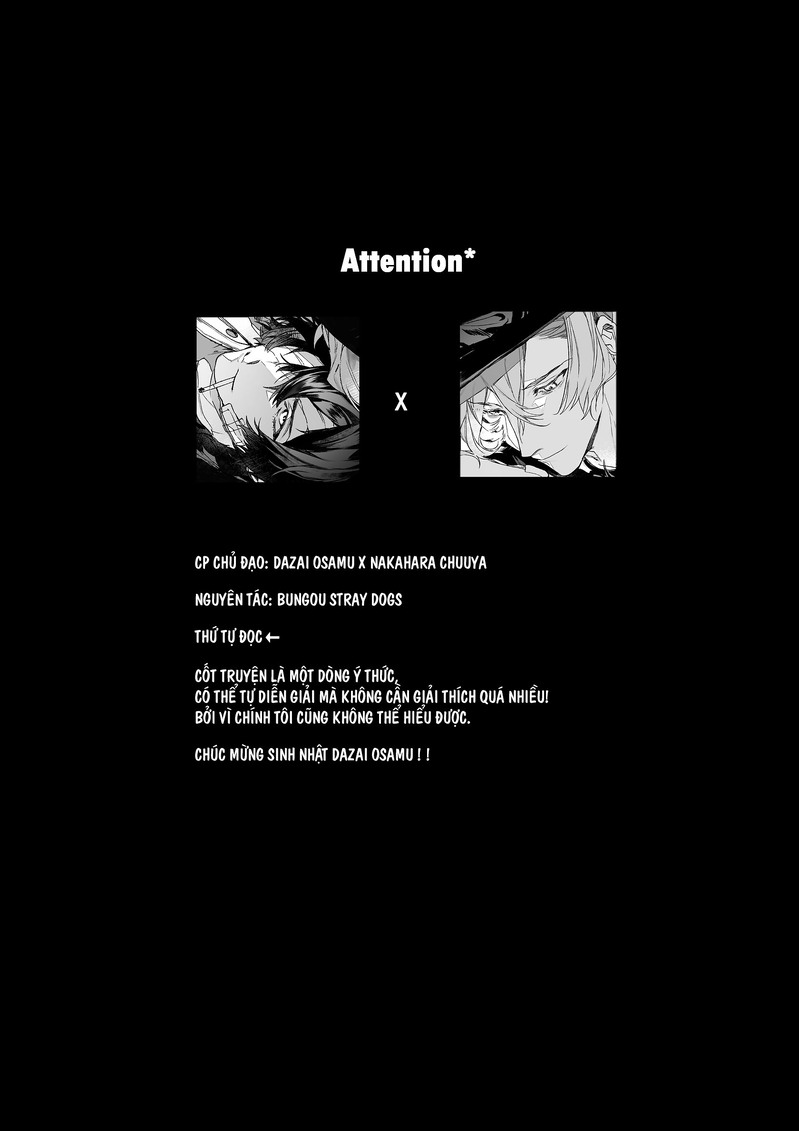 Attention*

X

CP CHỦ ĐẠO: DAZAI OSAMU X NAKAHARA CHUUYA

NGUYÊN TÁC: BUNGOU STRAY DOGS

THỨ TỰ ĐỌC ←

CỐT TRUYỆN LÀ MỘT DÒNG Ý THỨC,
CÓ THỂ TỰ DIỄN GIẢI MÀ KHÔNG CẦN GIẢI THÍCH QUÁ NHIỀU!
BỞI VÌ CHÍNH TÔI CŨNG KHÔNG THỂ HIỂU ĐƯỢC.

CHÚC MỪNG SINH NHẬT DAZAI OSAMU ! !